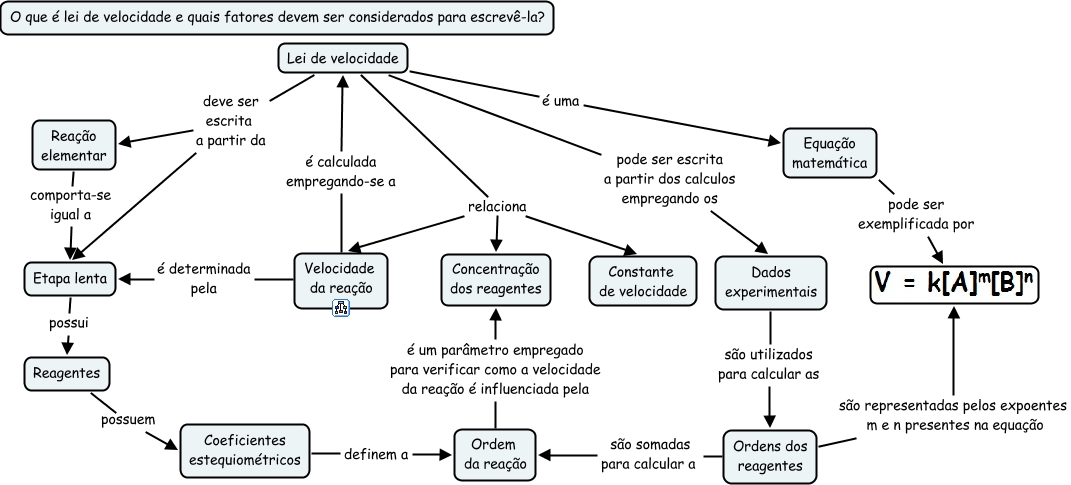 O que é lei de velocidade e quais fatores devem ser considerados para escrevê-la?

Lei de velocidade

deve ser escrita a partir da

é uma

Reação elementar

é calculada empregando-se a

pode ser escrita a partir dos calculos empregando os

Equação matemática

comporta-se igual a

relaciona

pode ser exemplificada por

Etapa lenta

é determinada pela

Velocidade da reação

Concentração dos reagentes

Constante de velocidade

Dados experimentais

$V = k[A]^m[B]^n$

possui

é um parâmetro empregado para verificar como a velocidade da reação é influenciada pela

são utilizados para calcular as

Reagentes

são representadas pelos expoentes m e n presentes na equação

possuem

Coeficientes estequiométricos

definem a

Ordem da reação

são somadas para calcular a

Ordens dos reagentes